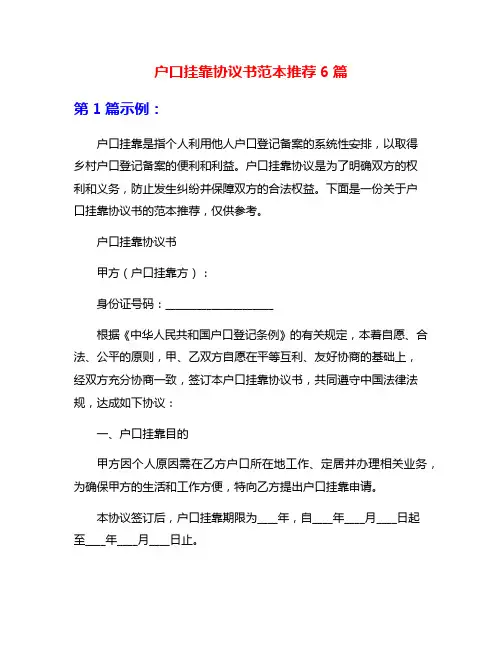 户口挂靠协议书范本推荐 6 篇

第 1 篇示例：

户口挂靠是指个人利用他人户口登记备案的系统性安排，以取得乡村户口登记备案的便利和利益。户口挂靠协议是为了明确双方的权利和义务，防止发生纠纷并保障双方的合法权益。下面是一份关于户口挂靠协议书的范本推荐，仅供参考。

户口挂靠协议书

甲方（户口挂靠方）：

身份证号码：____________________

根据《中华人民共和国户口登记条例》的有关规定，本着自愿、合法、公平的原则，甲、乙双方自愿在平等互利、友好协商的基础上，经双方充分协商一致，签订本户口挂靠协议书，共同遵守中国法律法规，达成如下协议：

一、户口挂靠目的

甲方因个人原因需在乙方户口所在地工作、定居并办理相关业务，为确保甲方的生活和工作方便，特向乙方提出户口挂靠申请。

本协议签订后，户口挂靠期限为____年，自____年____月____日起至____年____月____日止。